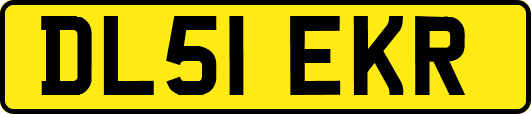 DL51 EKR